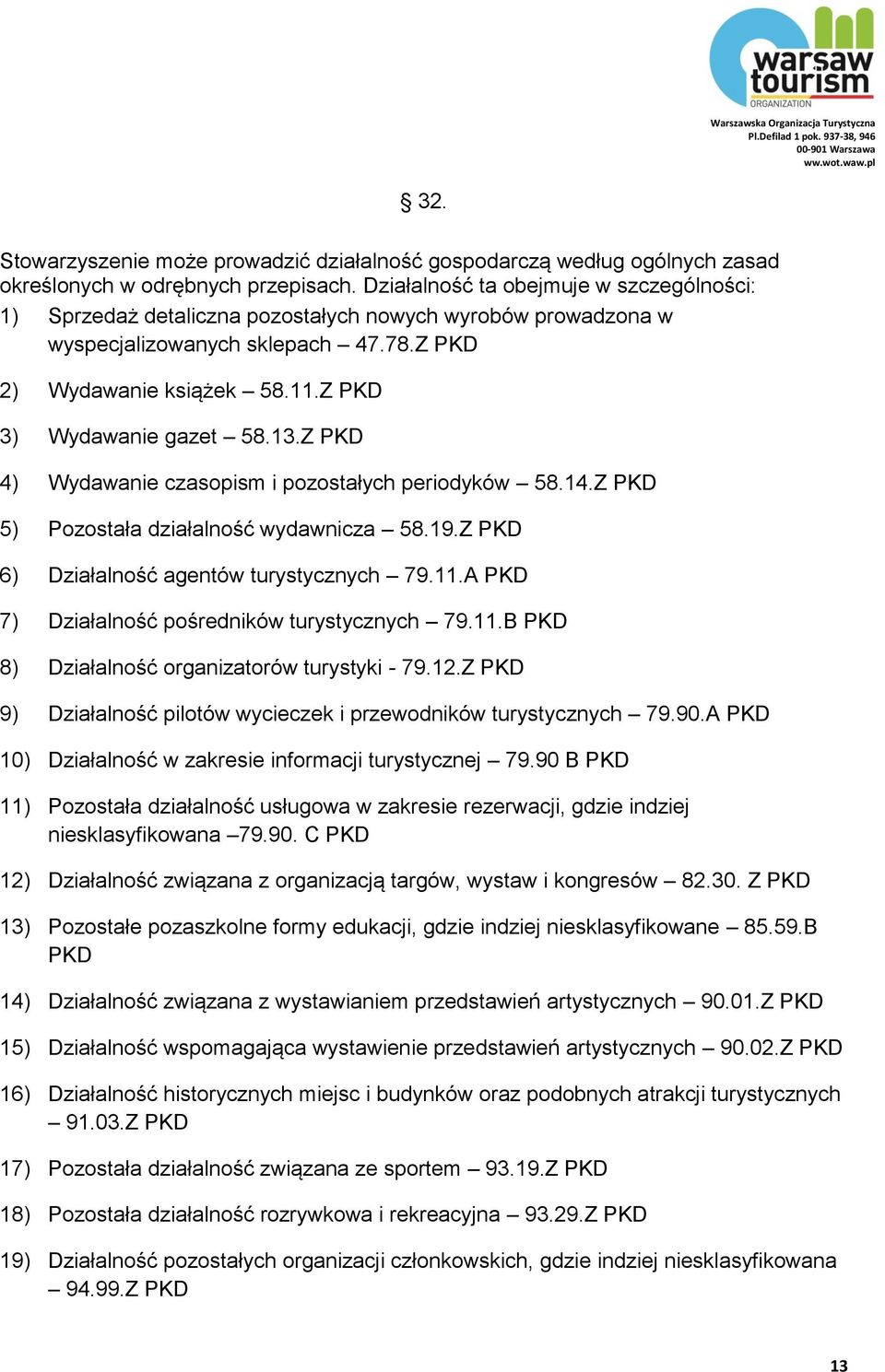 warsaw tourism
ORGANIZATION

Warszawska Organizacja Turystyczna
Pl.Defilad 1 pok. 937-38, 946
00-901 Warszawa
ww.wot.waw.pl

§ 32.

Stowarzyszenie może prowadzić działalność gospodarczą według ogólnych zasad określonych w odrębnych przepisach. Działalność ta obejmuje w szczególności:
1) Sprzedaż detaliczna pozostałych nowych wyrobów prowadzona w wyspecjalizowanych sklepach – 47.78.Z PKD
2) Wydawanie książek – 58.11.Z PKD
3) Wydawanie gazet – 58.13.Z PKD
4) Wydawanie czasopism i pozostałych periodyków – 58.14.Z PKD
5) Pozostała działalność wydawnicza – 58.19.Z PKD
6) Działalność agentów turystycznych – 79.11.A PKD
7) Działalność pośredników turystycznych – 79.11.B PKD
8) Działalność organizatorów turystyki - 79.12.Z PKD
9) Działalność pilotów wycieczek i przewodników turystycznych – 79.90.A PKD
10) Działalność w zakresie informacji turystycznej – 79.90 B PKD
11) Pozostała działalność usługowa w zakresie rezerwacji, gdzie indziej niesklasyfikowana –79.90. C PKD
12) Działalność związana z organizacją targów, wystaw i kongresów – 82.30. Z PKD
13) Pozostałe pozaszkolne formy edukacji, gdzie indziej niesklasyfikowane – 85.59.B PKD
14) Działalność związana z wystawianiem przedstawień artystycznych – 90.01.Z PKD
15) Działalność wspomagająca wystawienie przedstawień artystycznych – 90.02.Z PKD
16) Działalność historycznych miejsc i budynków oraz podobnych atrakcji turystycznych – 91.03.Z PKD
17) Pozostała działalność związana ze sportem – 93.19.Z PKD
18) Pozostała działalność rozrywkowa i rekreacyjna – 93.29.Z PKD
19) Działalność pozostałych organizacji członkowskich, gdzie indziej niesklasyfikowana – 94.99.Z PKD

13